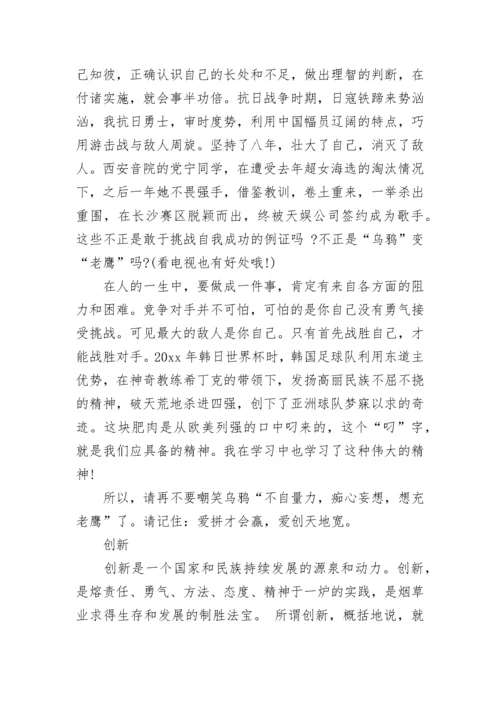 己知彼，正确认识自己的长处和不足，做出理智的判断，在付诸实施，就会事半功倍。抗日战争时期，日寇铁蹄来势汹汹，我抗日勇士，审时度势，利用中国幅员辽阔的特点，巧用游击战与敌人周旋。坚持了八年，壮大了自己，消灭了敌人。西安音院的党宁同学，在遭受去年超女海选的淘汰情况下，之后一年她不畏强手，借鉴教训，卷土重来，一举杀出重围，在长沙赛区脱颖而出，终被天娱公司签约成为歌手。这些不正是敢于挑战自我成功的例证吗 ?不正是“乌鸦”变“老鹰”吗?(看电视也有好处哦!)

在人的一生中，要做成一件事，肯定有来自各方面的阻力和困难。竞争对手并不可怕，可怕的是你自己没有勇气接受挑战。可见最大的敌人是你自己。只有首先战胜自己，才能战胜对手。20xx 年韩日世界杯时，韩国足球队利用东道主优势，在神奇教练希丁克的带领下，发扬高丽民族不屈不挠的精神，破天荒地杀进四强，创下了亚洲球队梦寐以求的奇迹。这块肥肉是从欧美列强的口中叼来的，这个“叼”字，就是我们应具备的精神。我在学习中也学习了这种伟大的精神!

所以，请再不要嘲笑乌鸦“不自量力，痴心妄想，想充老鹰”了。请记住：爱拼才会赢，爱创天地宽。

创新

创新是一个国家和民族持续发展的源泉和动力。创新，是熔责任、勇气、方法、态度、精神于一炉的实践，是烟草业求得生存和发展的制胜法宝。 所谓创新，概括地说，就